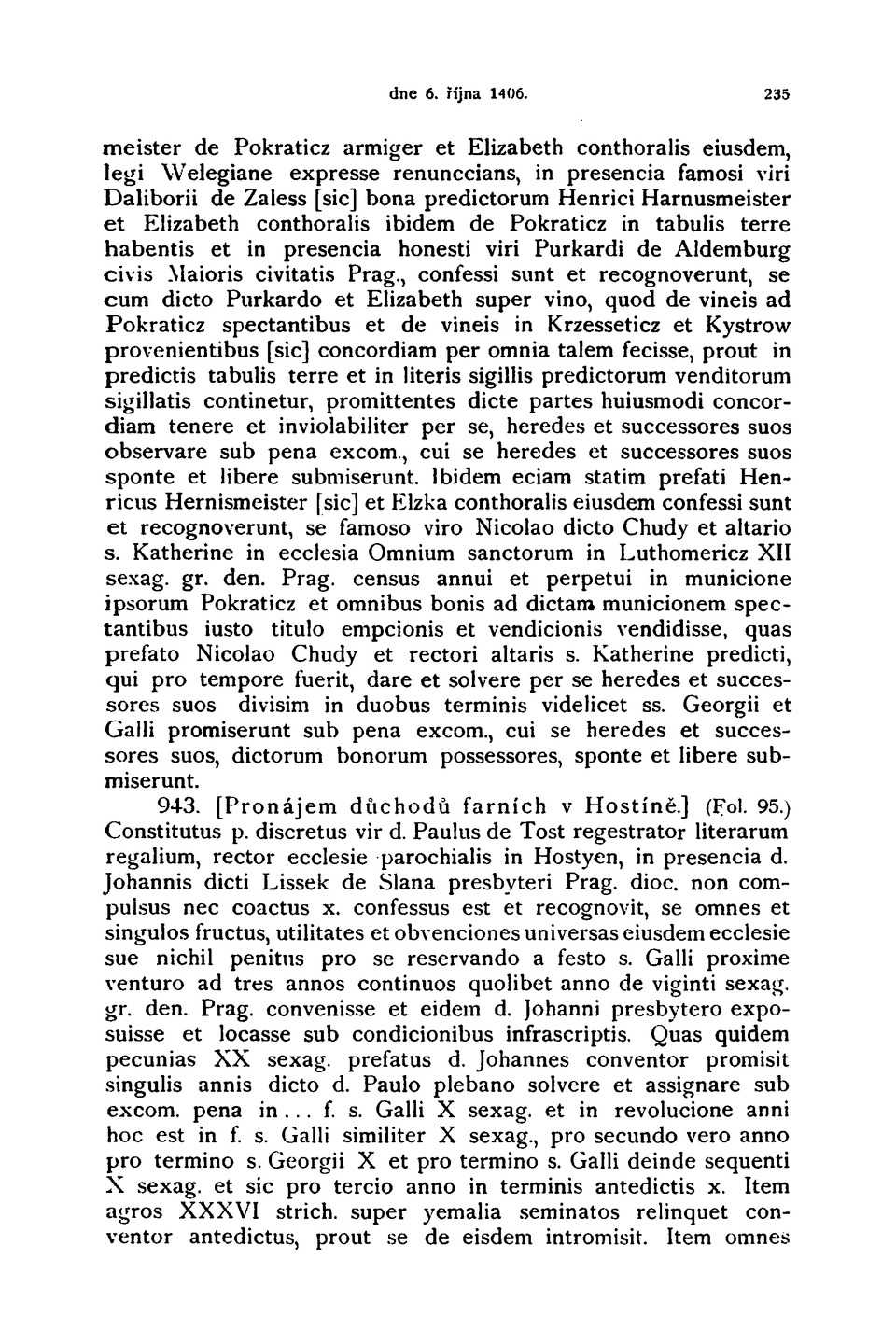 dne 6. října 1406. 235

meister de Pokraticz armiger et Elizabeth conthoralis eiusdem, legi Welegiane expresse renunccians, in presencia famosi viri Daliborii de Zaless [sic] bona predictorum Henrici Harnusmeister et Elizabeth conthoralis ibidem de Pokraticz in tabulis terre habentis et in presencia honesti viri Purkardi de Aldemburg civis Maioris civitatis Prag., confessi sunt et recognoverunt, se cum dicto Purkardo et Elizabeth super vino, quod de vineis ad Pokraticz spectantibus et de vineis in Krzesseticz et Kystrow provenientibus [sic] concordiam per omnia talem fecisse, prout in predictis tabulis terre et in literis sigillis predictorum venditorum sigillatis continetur, promittentes dicte partes huiusmodi concordiam tenere et inviolabiliter per se, heredes et successores suos observare sub pena excom., cui se heredes et successores suos sponte et libere submiserunt. Ibidem eciam statim prefati Henricus Hernismeister [sic] et Elzka conthoralis eiusdem confessi sunt et recognoverunt, se famoso viro Nicolao dicto Chudy et altario s. Katherine in ecclesia Omnium sanctorum in Luthomericz XII sexag. gr. den. Prag. census annui et perpetui in municione ipsorum Pokraticz et omnibus bonis ad dictam municionem spectantibus iusto titulo empcionis et vendicionis vendidisse, quas prefato Nicolao Chudy et rectori altaris s. Katherine predicti, qui pro tempore fuerit, dare et solvere per se heredes et successores suos divisim in duobus terminis videlicet ss. Georgii et Galli promiserunt sub pena excom., cui se heredes et successores suos, dictorum bonorum possessores, sponte et libere submiserunt.

943. [Pronájem důchodů farních v Hostíně.] (Fol. 95.) Constitutus p. discretus vir d. Paulus de Tost regestrator literarum regalium, rector ecclesie parochialis in Hostyen, in presencia d. Johannis dicti Lissek de Slana presbyteri Prag. dioc. non compulsus nec coactus x. confessus est et recognovit, se omnes et singulos fructus, utilitates et obvenciones universas eiusdem ecclesie sue nichil penitus pro se reservando a festo s. Galli proxime venturo ad tres annos continuos quolibet anno de viginti sexag. gr. den. Prag. convenisse et eidem d. Johanni presbytero exposuisse et locasse sub condicionibus infrascriptis. Quas quidem pecunias XX sexag. prefatus d. Johannes conventor promisit singulis annis dicto d. Paulo plebano solvere et assignare sub excom. pena in... f. s. Galli X sexag. et in revolucione anni hoc est in f. s. Galli similiter X sexag., pro secundo vero anno pro termino s. Georgii X et pro termino s. Galli deinde sequenti X sexag. et sic pro tercio anno in terminis antedictis x. Item agros XXXVI strich. super yemalia seminatos relinquet conventor antedictus, prout se de eisdem intromisit. Item omnes